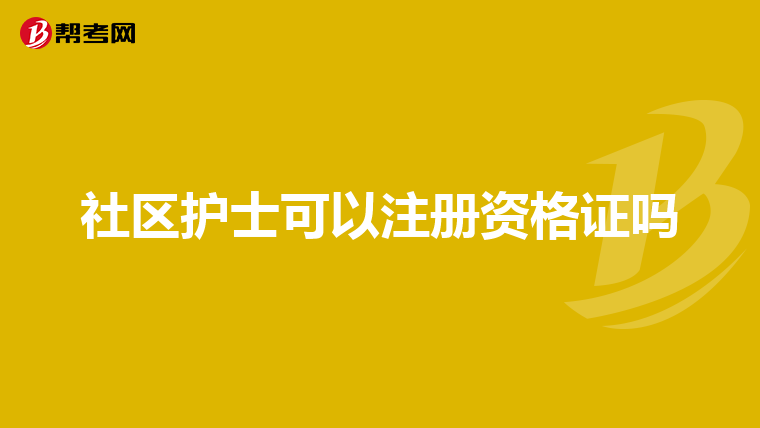 帮考网

社区护士可以注册资格证吗